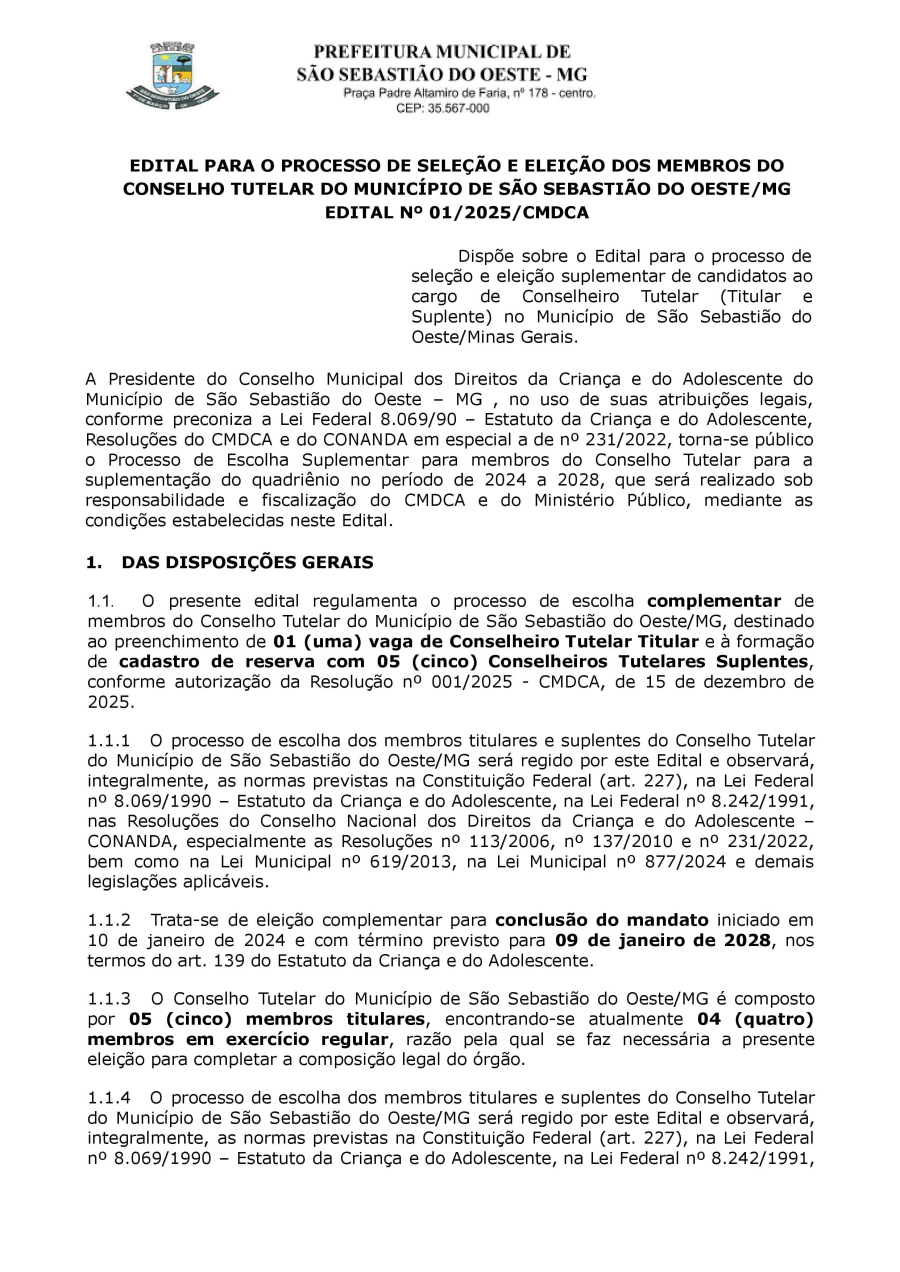 PREFEITURA MUNICIPAL DE
SÃO SEBASTIÃO DO OESTE - MG
Praça Padre Altamiro de Faria, nº 178 - centro.
CEP: 35.567-000

EDITAL PARA O PROCESSO DE SELEÇÃO E ELEIÇÃO DOS MEMBROS DO CONSELHO TUTELAR DO MUNICÍPIO DE SÃO SEBASTIÃO DO OESTE/MG
EDITAL Nº 01/2025/CMDCA

Dispõe sobre o Edital para o processo de seleção e eleição suplementar de candidatos ao cargo de Conselheiro Tutelar (Titular e Suplente) no Município de São Sebastião do Oeste/Minas Gerais.

A Presidente do Conselho Municipal dos Direitos da Criança e do Adolescente do Município de São Sebastião do Oeste – MG , no uso de suas atribuições legais, conforme preconiza a Lei Federal 8.069/90 – Estatuto da Criança e do Adolescente, Resoluções do CMDCA e do CONANDA em especial a de nº 231/2022, torna-se público o Processo de Escolha Suplementar para membros do Conselho Tutelar para a suplementação do quadriênio no período de 2024 a 2028, que será realizado sob responsabilidade e fiscalização do CMDCA e do Ministério Público, mediante as condições estabelecidas neste Edital.

1. DAS DISPOSIÇÕES GERAIS

1.1. O presente edital regulamenta o processo de escolha complementar de membros do Conselho Tutelar do Município de São Sebastião do Oeste/MG, destinado ao preenchimento de 01 (uma) vaga de Conselheiro Tutelar Titular e à formação de cadastro de reserva com 05 (cinco) Conselheiros Tutelares Suplentes, conforme autorização da Resolução nº 001/2025 - CMDCA, de 15 de dezembro de 2025.

1.1.1 O processo de escolha dos membros titulares e suplentes do Conselho Tutelar do Município de São Sebastião do Oeste/MG será regido por este Edital e observará, integralmente, as normas previstas na Constituição Federal (art. 227), na Lei Federal nº 8.069/1990 – Estatuto da Criança e do Adolescente, na Lei Federal nº 8.242/1991, nas Resoluções do Conselho Nacional dos Direitos da Criança e do Adolescente – CONANDA, especialmente as Resoluções nº 113/2006, nº 137/2010 e nº 231/2022, bem como na Lei Municipal nº 619/2013, na Lei Municipal nº 877/2024 e demais legislações aplicáveis.

1.1.2 Trata-se de eleição complementar para conclusão do mandato iniciado em 10 de janeiro de 2024 e com término previsto para 09 de janeiro de 2028, nos termos do art. 139 do Estatuto da Criança e do Adolescente.

1.1.3 O Conselho Tutelar do Município de São Sebastião do Oeste/MG é composto por 05 (cinco) membros titulares, encontrando-se atualmente 04 (quatro) membros em exercício regular, razão pela qual se faz necessária a presente eleição para completar a composição legal do órgão.

1.1.4 O processo de escolha dos membros titulares e suplentes do Conselho Tutelar do Município de São Sebastião do Oeste/MG será regido por este Edital e observará, integralmente, as normas previstas na Constituição Federal (art. 227), na Lei Federal nº 8.069/1990 – Estatuto da Criança e do Adolescente, na Lei Federal nº 8.242/1991,